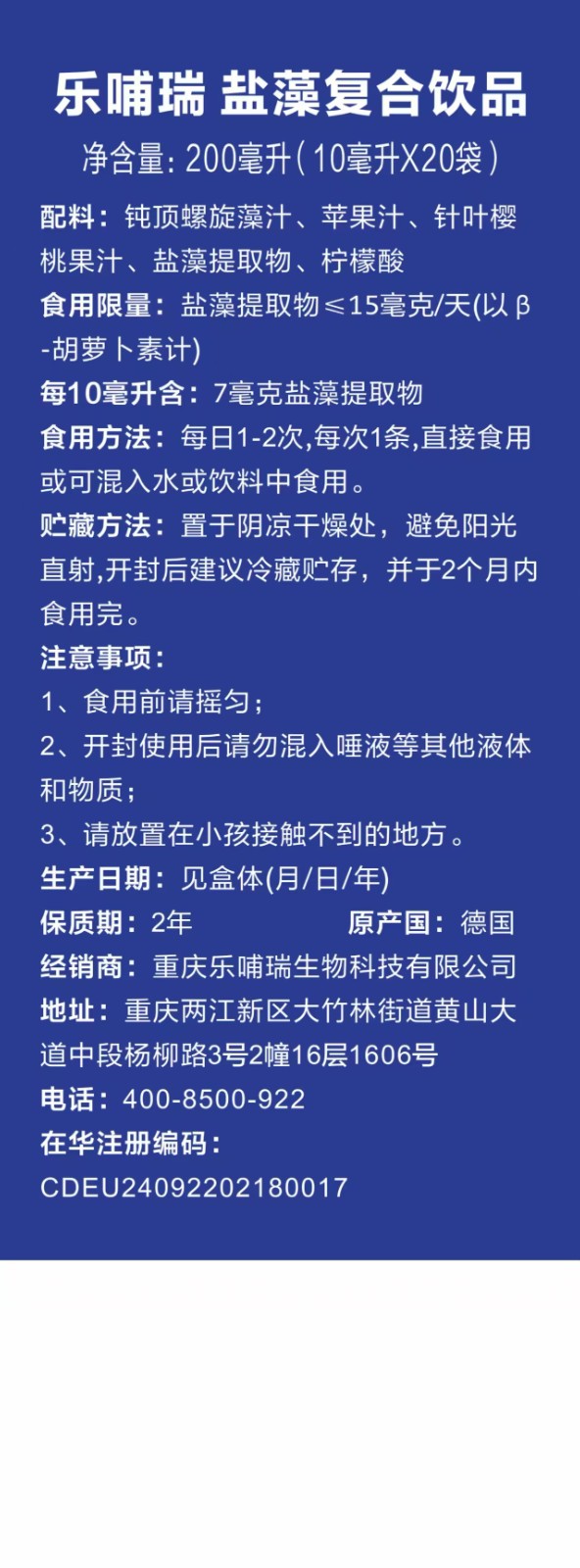 乐哺瑞 盐藻复合饮品
净含量: 200毫升(10毫升X20袋)

配料：钝顶螺旋藻汁、苹果汁、针叶樱桃果汁、盐藻提取物、柠檬酸

食用限量：盐藻提取物≤15毫克/天(以β-胡萝卜素计)

每10毫升含：7毫克盐藻提取物

食用方法：每日1-2次,每次1条,直接食用或可混入水或饮料中食用。

贮藏方法：置于阴凉干燥处，避免阳光直射,开封后建议冷藏贮存，并于2个月内食用完。

注意事项：
1、食用前请摇匀；
2、开封使用后请勿混入唾液等其他液体和物质；
3、请放置在小孩接触不到的地方。

生产日期：见盒体(月/日/年)

保质期：2年 原产国：德国

经销商：重庆乐哺瑞生物科技有限公司

地址：重庆两江新区大竹林街道黄山大道中段杨柳路3号2幢16层1606号

电话：400-8500-922

在华注册编码：
CDEU24092202180017